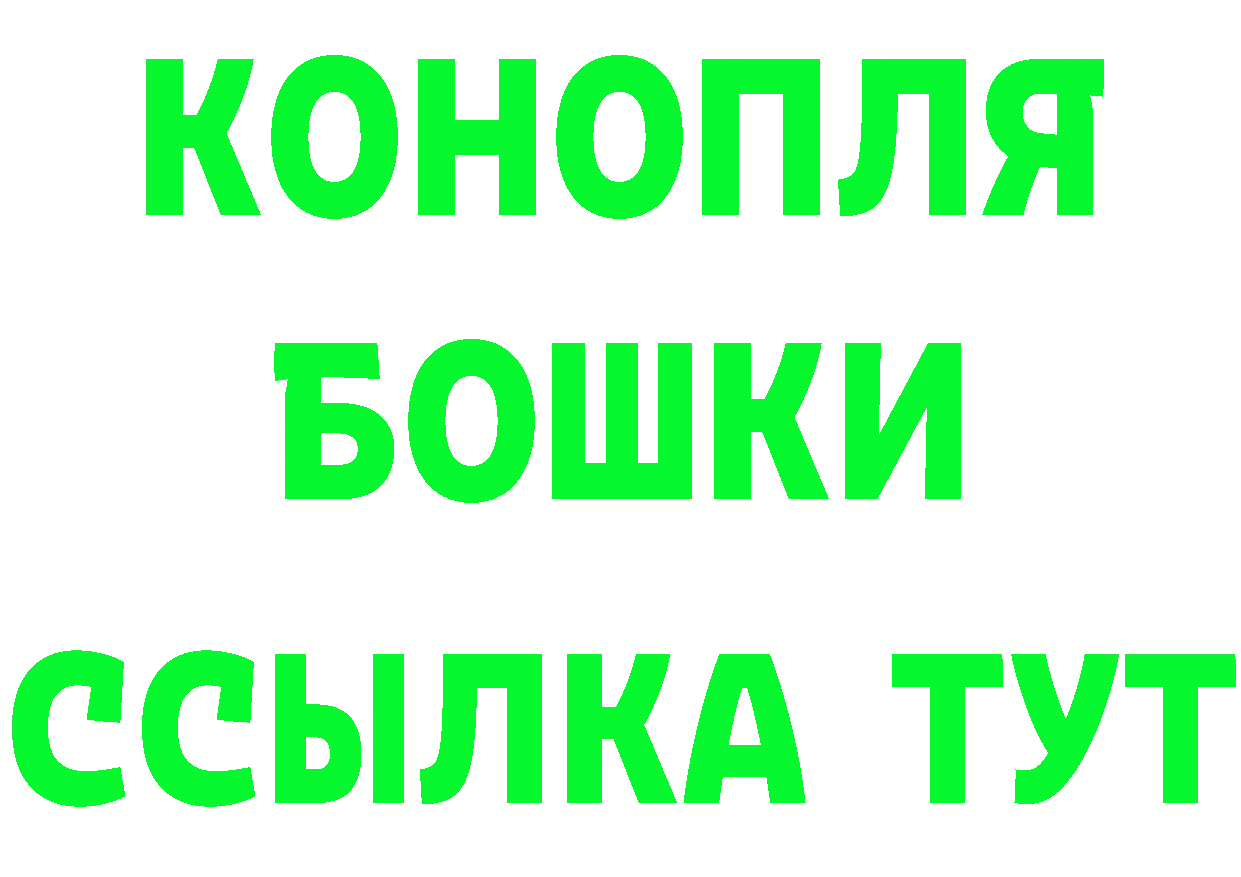 КОНОПЛЯ
БОШКИ
ССЫЛКА ТУТ